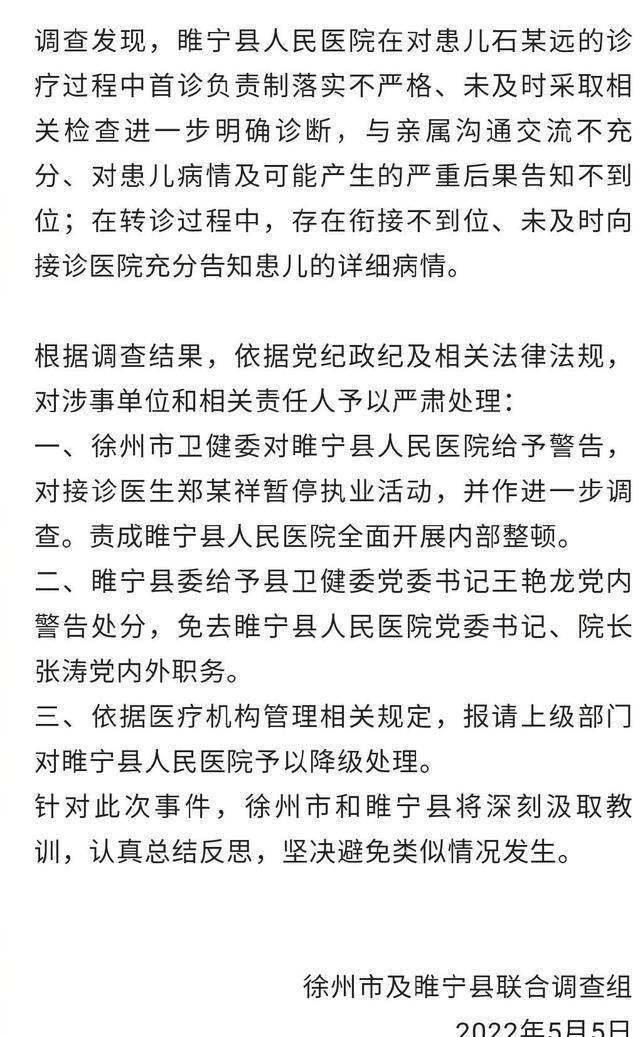 调查发现，睢宁县人民医院在对患儿石某远的诊疗过程中首诊负责制落实不严格、未及时采取相关检查进一步明确诊断，与亲属沟通交流不充分、对患儿病情及可能产生的严重后果告知不到位；在转诊过程中，存在衔接不到位、未及时向接诊医院充分告知患儿的详细病情。

根据调查结果，依据党纪政纪及相关法律法规，对涉事单位和相关责任人予以严肃处理：
一、徐州市卫健委对睢宁县人民医院给予警告，对接诊医生郑某祥暂停执业活动，并作进一步调查。责成睢宁县人民医院全面开展内部整顿。
二、睢宁县委给予县卫健委党委书记王艳龙党内警告处分，免去睢宁县人民医院党委书记、院长张涛党内外职务。
三、依据医疗机构管理相关规定，报请上级部门对睢宁县人民医院予以降级处理。
针对此次事件，徐州市和睢宁县将深刻汲取教训，认真总结反思，坚决避免类似情况发生。

徐州市及睢宁县联合调查组
2022年5月5日